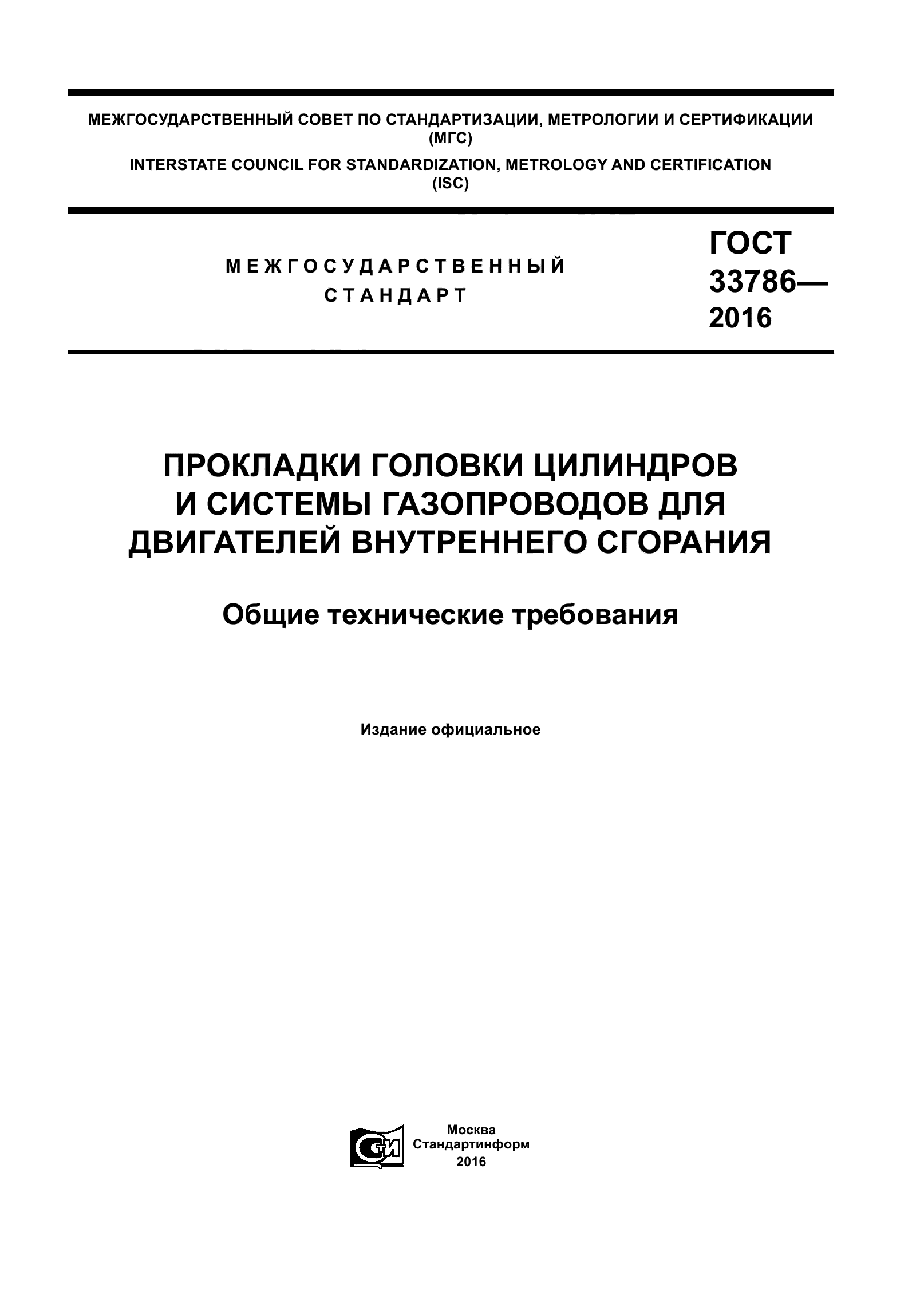 МЕЖГОСУДАРСТВЕННЫЙ СОВЕТ ПО СТАНДАРТИЗАЦИИ, МЕТРОЛОГИИ И СЕРТИФИКАЦИИ (МГС)

INTERSTATE COUNCIL FOR STANDARDIZATION, METROLOGY AND CERTIFICATION (ISC)

МЕЖГОСУДАРСТВЕННЫЙ СТАНДАРТ

ГОСТ 33786— 2016

ПРОКЛАДКИ ГОЛОВКИ ЦИЛИНДРОВ И СИСТЕМЫ ГАЗОПРОВОДОВ ДЛЯ ДВИГАТЕЛЕЙ ВНУТРЕННЕГО СГОРАНИЯ

Общие технические требования

Издание официальное

СТИ

Москва
Стандартинформ
2016